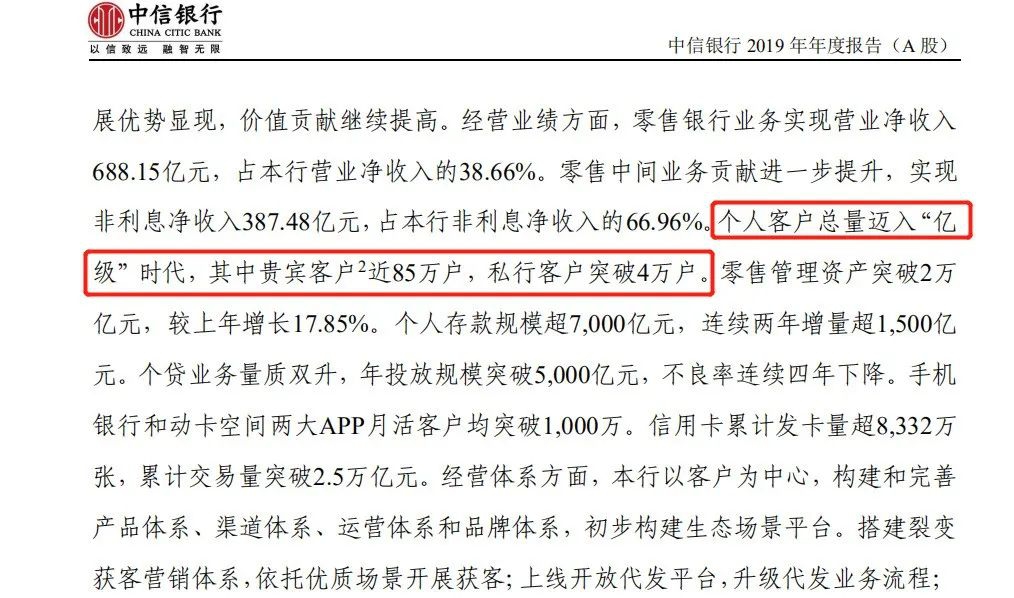 中信银行
CHINA CITIC BANK
以信致远 融智无限

中信银行2019年年度报告（A股）

展优势显现，价值贡献继续提高。经营业绩方面，零售银行业务实现营业净收入688.15亿元，占本行营业净收入的38.66%。零售中间业务贡献进一步提升，实现非利息净收入387.48亿元，占本行非利息净收入的66.96%。个人客户总量迈入“亿级”时代，其中贵宾客户$^{2}$近85万户，私行客户突破4万户。零售管理资产突破2万亿元，较上年增长17.85%。个人存款规模超7,000亿元，连续两年增量超1,500亿元。个贷业务量质双升，年投放规模突破5,000亿元，不良率连续四年下降。手机银行和动卡空间两大APP月活客户均突破1,000万。信用卡累计发卡量超8,332万张，累计交易量突破2.5万亿元。经营体系方面，本行以客户为中心，构建和完善产品体系、渠道体系、运营体系和品牌体系，初步构建生态场景平台。搭建裂变获客营销体系，依托优质场景开展获客；上线开放代发平台，升级代发业务流程；